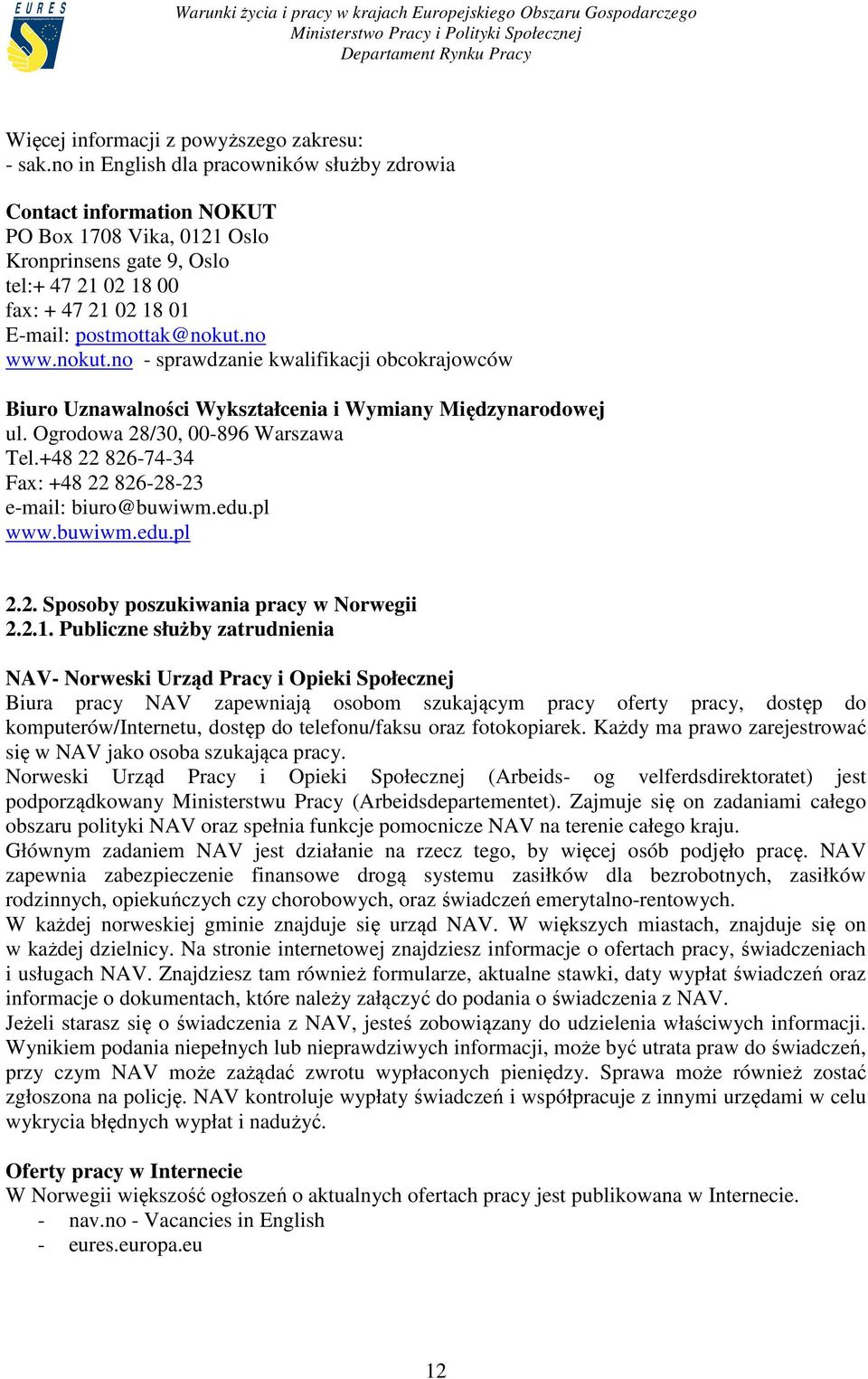 EURES

Warunki życia i pracy w krajach Europejskiego Obszaru Gospodarczego
Ministerstwo Pracy i Polityki Społecznej
Departament Rynku Pracy

Więcej informacji z powyższego zakresu:
- sak.no in English dla pracowników służby zdrowia

Contact information NOKUT
PO Box 1708 Vika, 0121 Oslo
Kronprinsens gate 9, Oslo
tel:+ 47 21 02 18 00
fax: + 47 21 02 18 01
E-mail: postmottak@nokut.no
www.nokut.no - sprawdzanie kwalifikacji obcokrajowców

Biuro Uznawalności Wykształcenia i Wymiany Międzynarodowej
ul. Ogrodowa 28/30, 00-896 Warszawa
Tel.+48 22 826-74-34
Fax: +48 22 826-28-23
e-mail: biuro@buwiwm.edu.pl
www.buwiwm.edu.pl

2.2. Sposoby poszukiwania pracy w Norwegii
2.2.1. Publiczne służby zatrudnienia

NAV- Norweski Urząd Pracy i Opieki Społecznej
Biura pracy NAV zapewniają osobom szukającym pracy oferty pracy, dostęp do komputerów/Internetu, dostęp do telefonu/faksu oraz fotokopiarek. Każdy ma prawo zarejestrować się w NAV jako osoba szukająca pracy.
Norweski Urząd Pracy i Opieki Społecznej (Arbeids- og velferdsdirektoratet) jest podporządkowany Ministerstwu Pracy (Arbeidsdepartementet). Zajmuje się on zadaniami całego obszaru polityki NAV oraz spełnia funkcje pomocnicze NAV na terenie całego kraju.
Głównym zadaniem NAV jest działanie na rzecz tego, by więcej osób podjęło pracę. NAV zapewnia zabezpieczenie finansowe drogą systemu zasiłków dla bezrobotnych, zasiłków rodzinnych, opiekuńczych czy chorobowych, oraz świadczeń emerytalno-rentowych.
W każdej norweskiej gminie znajduje się urząd NAV. W większych miastach, znajduje się on w każdej dzielnicy. Na stronie internetowej znajdziesz informacje o ofertach pracy, świadczeniach i usługach NAV. Znajdziesz tam również formularze, aktualne stawki, daty wypłat świadczeń oraz informacje o dokumentach, które należy załączyć do podania o świadczenia z NAV.
Jeżeli starasz się o świadczenia z NAV, jesteś zobowiązany do udzielenia właściwych informacji. Wynikiem podania niepełnych lub nieprawdziwych informacji, może być utrata praw do świadczeń, przy czym NAV może zażądać zwrotu wypłaconych pieniędzy. Sprawa może również zostać zgłoszona na policję. NAV kontroluje wypłaty świadczeń i współpracuje z innymi urzędami w celu wykrycia błędnych wypłat i nadużyć.

Oferty pracy w Internecie
W Norwegii większość ogłoszeń o aktualnych ofertach pracy jest publikowana w Internecie.
- nav.no - Vacancies in English
- eures.europa.eu

12